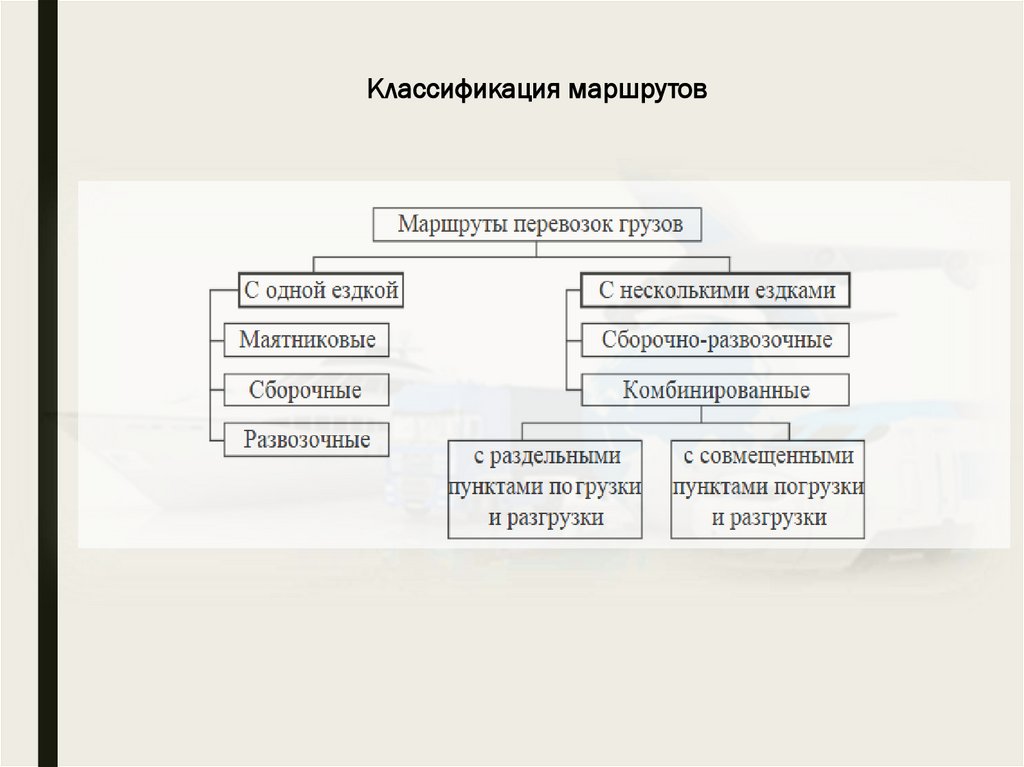 Классификация маршрутов

Маршруты перевозок грузов

С одной ездкой

Маятниковые

Сборочные

Развозочные

С несколькими ездками

Сборочно-развозочные

Комбинированные

с раздельными пунктами погрузки и разгрузки

с совмещенными пунктами погрузки и разгрузки